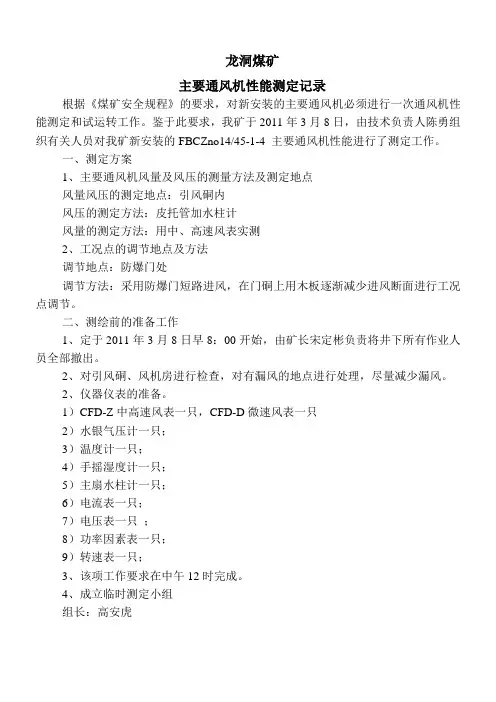 龙洞煤矿

主要通风机性能测定记录

根据《煤矿安全规程》的要求，对新安装的主要通风机必须进行一次通风机性能测定和试运转工作。鉴于此要求，我矿于 2011 年 3 月 8 日，由技术负责人陈勇组织有关人员对我矿新安装的 FBCZno14/45-1-4 主要通风机性能进行了测定工作。

一、测定方案

1、主要通风机风量及风压的测量方法及测定地点

风量风压的测定地点：引风硐内

风压的测定方法：皮托管加水柱计

风量的测定方法：用中、高速风表实测

2、工况点的调节地点及方法

调节地点：防爆门处

调节方法：采用防爆门短路进风，在门硐上用木板逐渐减少进风断面进行工况点调节。

二、测绘前的准备工作

1、定于 2011 年 3 月 8 日早 8：00 开始，由矿长宋定彬负责将井下所有作业人员全部撤出。

2、对引风硐、风机房进行检查，对有漏风的地点进行处理，尽量减少漏风。

2、仪器仪表的准备。

1）CFD-Z 中高速风表一只，CFD-D 微速风表一只

2）水银气压计一只；

3）温度计一只；

4）手摇湿度计一只；

5）主扇水柱计一只；

6）电流表一只；

7）电压表一只 ；

8）功率因素表一只；

9）转速表一只；

3、该项工作要求在中午 12 时完成。

4、成立临时测定小组

组长：高安虎